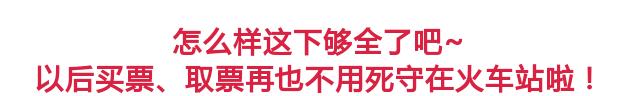 怎么样这下够全了吧~
以后买票、取票再也不用死守在火车站啦！